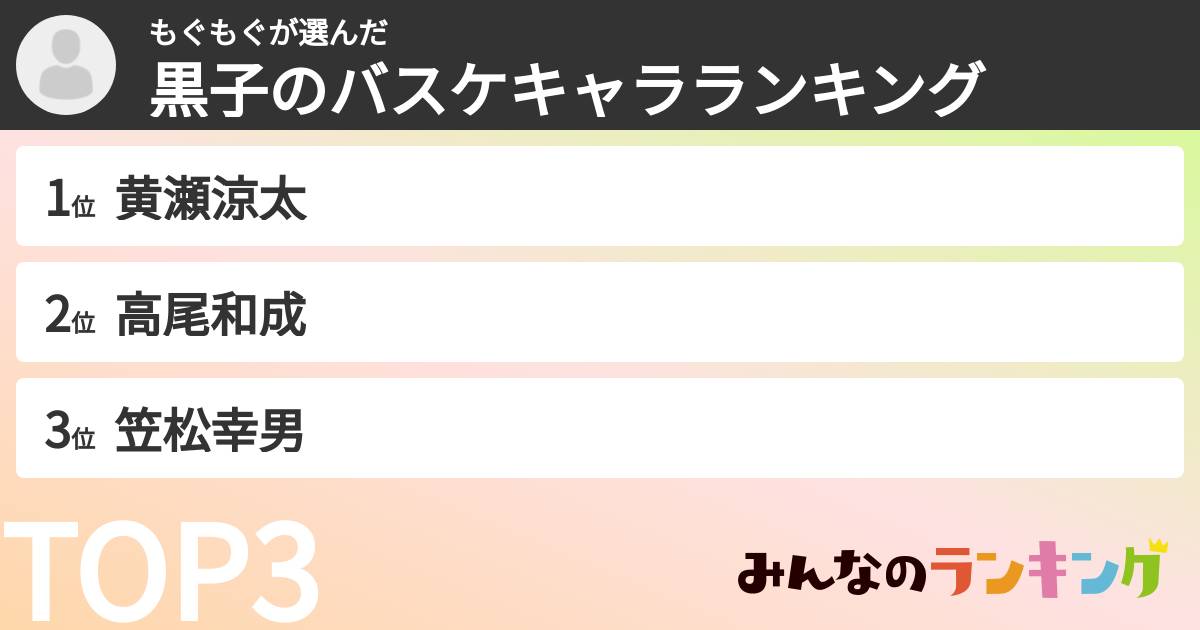 もぐもぐが選んだ
黒子のバスケキャラランキング

1位 黄瀬涼太

2位 高尾和成

3位 笠松幸男

TOP3

みんなのランキング